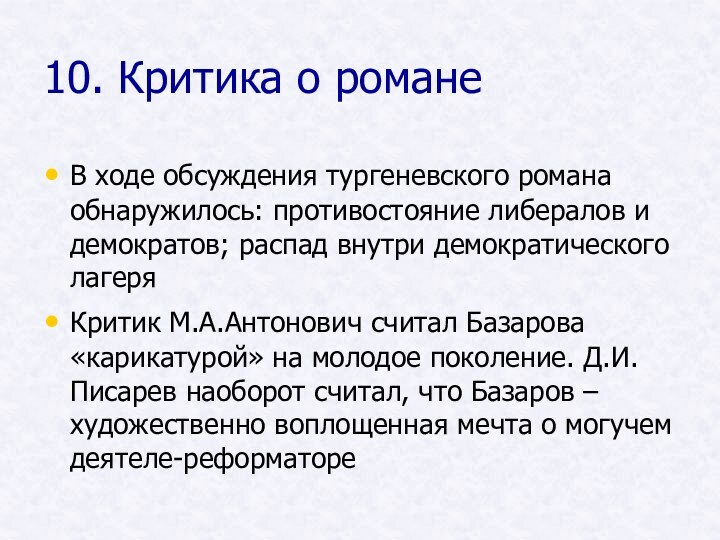 10. Критика о романе

• В ходе обсуждения тургеневского романа обнаружилось: противостояние либералов и демократов; распад внутри демократического лагеря

• Критик М.А.Антонович считал Базарова «карикатурой» на молодое поколение. Д.И. Писарев наоборот считал, что Базаров – художественно воплощенная мечта о могучем деятеле-реформаторе